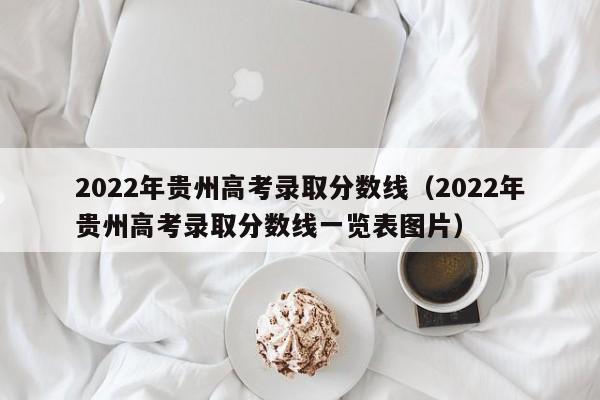 2022年贵州高考录取分数线（2022年贵州高考录取分数线一览表图片）